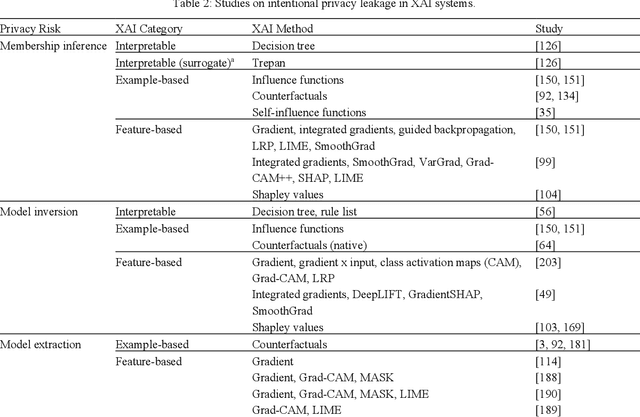 Table 2: Studies on intentional privacy leakage in XAI systems.

| Privacy Risk | XAI Category | XAI Method | Study |
|---|---|---|---|
| Membership inference | Interpretable | Decision tree | [126] |
| | Interpretable (surrogate)$^a$ | Trepan | [126] |
| | Example-based | Influence functions | [150, 151] |
| | | Counterfactuals | [92, 134] |
| | | Self-influence functions | [35] |
| | Feature-based | Gradient, integrated gradients, guided backpropagation, LRP, LIME, SmoothGrad | [150, 151] |
| | | Integrated gradients, SmoothGrad, VarGrad, Grad-CAM++, SHAP, LIME | [99] |
| | | Shapley values | [104] |
| Model inversion | Interpretable | Decision tree, rule list | [56] |
| | Example-based | Influence functions | [150, 151] |
| | | Counterfactuals (native) | [64] |
| | Feature-based | Gradient, gradient x input, class activation maps (CAM), Grad-CAM, LRP | [203] |
| | | Integrated gradients, DeepLIFT, GradientSHAP, SmoothGrad | [49] |
| | | Shapley values | [103, 169] |
| Model extraction | Example-based | Counterfactuals | [3, 92, 181] |
| | Feature-based | Gradient | [114] |
| | | Gradient, Grad-CAM, MASK | [188] |
| | | Gradient, Grad-CAM, MASK, LIME | [190] |
| | | Grad-CAM, LIME | [189] |